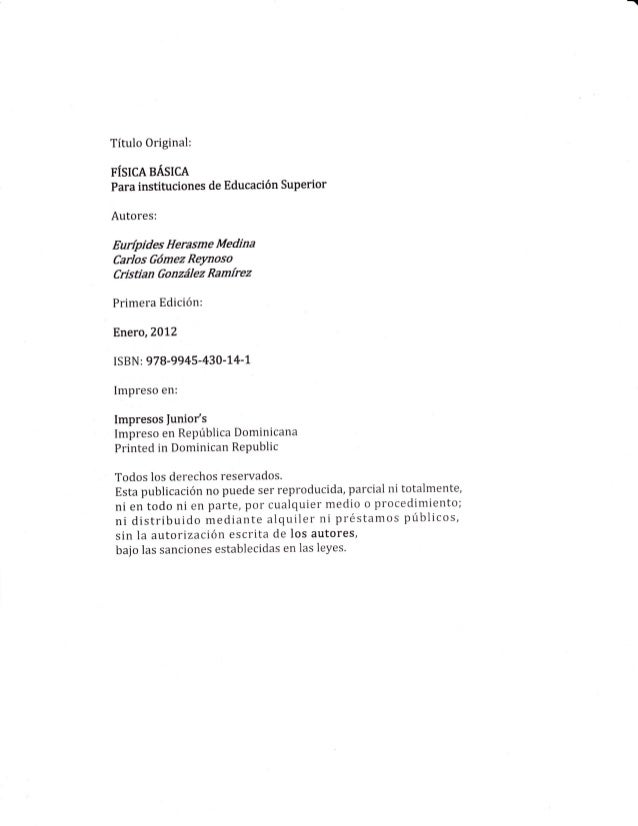 Título Original:

FÍSICA BÁSICA
Para instituciones de Educación Superior

Autores:

Eurípides Herasme Medina
Carlos Gómez Reynoso
Cristian González Ramírez

Primera Edición:

Enero, 2012

ISBN: 978-9945-430-14-1

Impreso en:

Impresos Junior's
Impreso en República Dominicana
Printed in Dominican Republic

Todos los derechos reservados.
Esta publicación no puede ser reproducida, parcial ni totalmente, ni en todo ni en parte, por cualquier medio o procedimiento; ni distribuido mediante alquiler ni préstamos públicos, sin la autorización escrita de los autores, bajo las sanciones establecidas en las leyes.